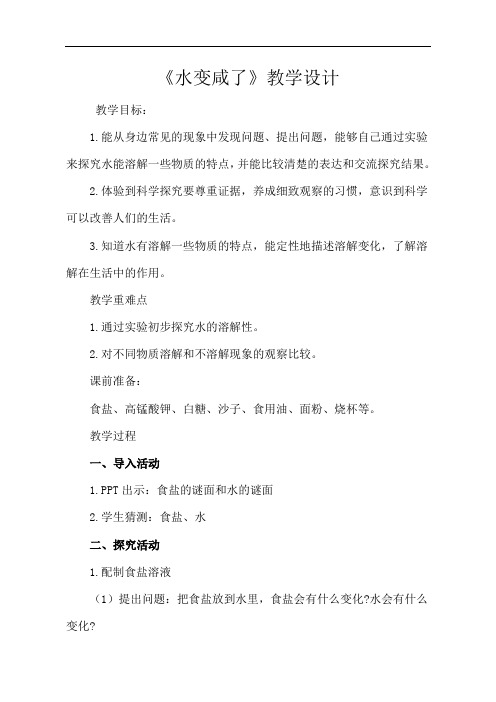 《水变咸了》教学设计

教学目标：

1.能从身边常见的现象中发现问题、提出问题，能够自己通过实验来探究水能溶解一些物质的特点，并能比较清楚的表达和交流探究结果。

2.体验到科学探究要尊重证据，养成细致观察的习惯，意识到科学可以改善人们的生活。

3.知道水有溶解一些物质的特点，能定性地描述溶解变化，了解溶解在生活中的作用。

教学重难点

1.通过实验初步探究水的溶解性。

2.对不同物质溶解和不溶解现象的观察比较。

课前准备：

食盐、高锰酸钾、白糖、沙子、食用油、面粉、烧杯等。

教学过程

一、导入活动

1.PPT 出示：食盐的谜面和水的谜面

2.学生猜测：食盐、水

二、探究活动

1.配制食盐溶液

（1）提出问题：把食盐放到水里，食盐会有什么变化?水会有什么变化?